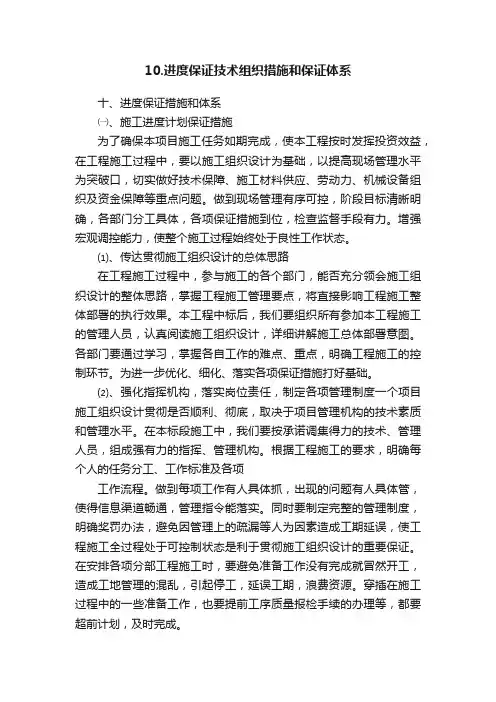 10.进度保证技术组织措施和保证体系

十、进度保证措施和体系

㈠、施工进度计划保证措施

为了确保本项目施工任务如期完成，使本工程按时发挥投资效益，在工程施工过程中，要以施工组织设计为基础，以提高现场管理水平为突破口，切实做好技术保障、施工材料供应、劳动力、机械设备组织及资金保障等重点问题。做到现场管理有序可控，阶段目标清晰明确，各部门分工具体，各项保证措施到位，检查监督手段有力。增强宏观调控能力，使整个施工过程始终处于良性工作状态。

⑴、传达贯彻施工组织设计的总体思路

在工程施工过程中，参与施工的各个部门，能否充分领会施工组织设计的整体思路，掌握工程施工管理要点，将直接影响工程施工整体部署的执行效果。本工程中标后，我们要组织所有参加本工程施工的管理人员，认真阅读施工组织设计，详细讲解施工总体部署意图。各部门要通过学习，掌握各自工作的难点、重点，明确工程施工的控制环节。为进一步优化、细化、落实各项保证措施打好基础。

⑵、强化指挥机构，落实岗位责任，制定各项管理制度一个项目施工组织设计贯彻是否顺利、彻底，取决于项目管理机构的技术素质和管理水平。在本标段施工中，我们要按承诺调集得力的技术、管理人员，组成强有力的指挥、管理机构。根据工程施工的要求，明确每个人的任务分工、工作标准及各项

工作流程。做到每项工作有人具体抓，出现的问题有人具体管，使得信息渠道畅通，管理指令能落实。同时要制定完整的管理制度，明确奖罚办法，避免因管理上的疏漏等人为因素造成工期延误，使工程施工全过程处于可控制状态是利于贯彻施工组织设计的重要保证。在安排各项分部工程施工时，要避免准备工作没有完成就冒然开工，造成工地管理的混乱，引起停工，延误工期，浪费资源。穿插在施工过程中的一些准备工作，也要提前工序质量报检手续的办理等，都要超前计划，及时完成。